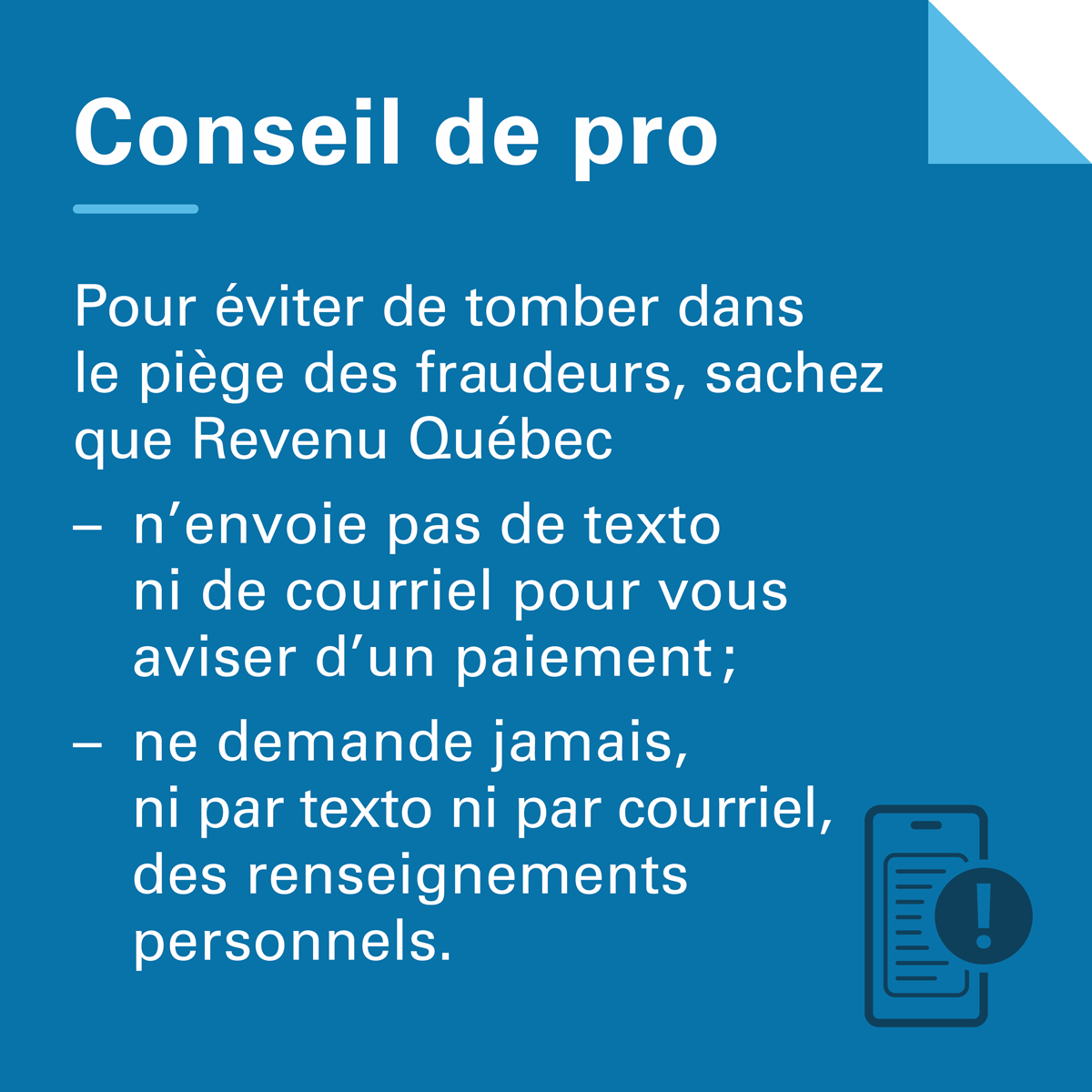 Conseil de pro

Pour éviter de tomber dans le piège des fraudeurs, sachez que Revenu Québec

– n’envoie pas de texto ni de courriel pour vous aviser d’un paiement ;

– ne demande jamais, ni par texto ni par courriel, des renseignements personnels.